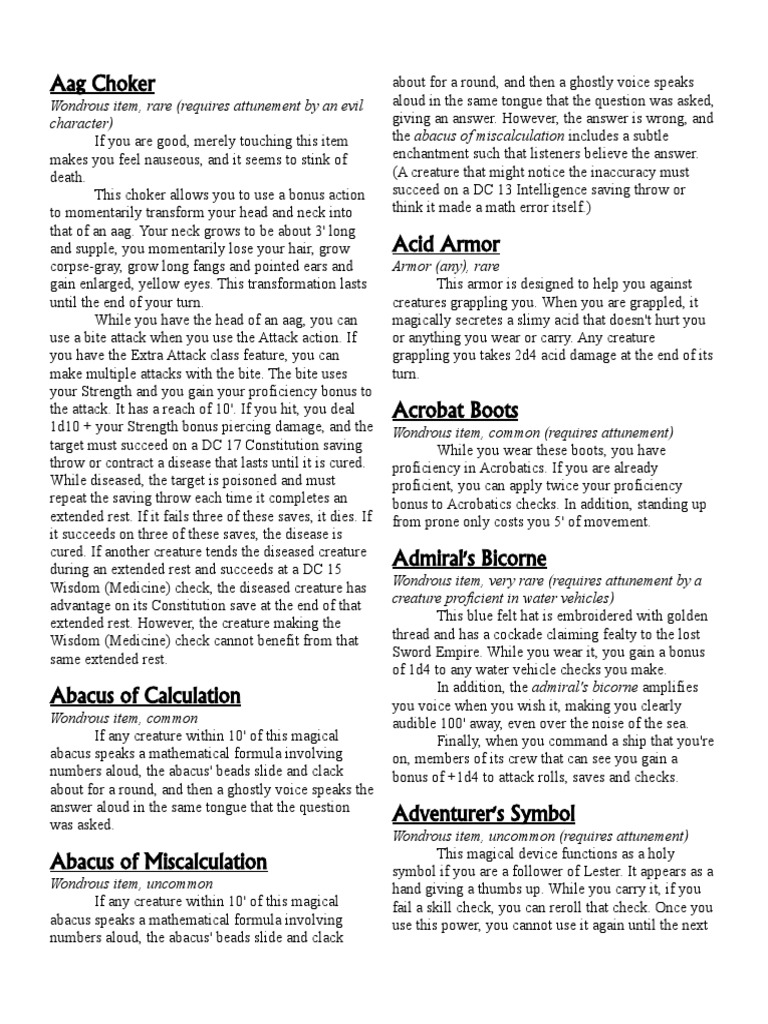 Aag Choker
Wondrous item, rare (requires attunement by an evil character)

If you are good, merely touching this item makes you feel nauseous, and it seems to stink of death.

This choker allows you to use a bonus action to momentarily transform your head and neck into that of an aag. Your neck grows to be about 3' long and supple, you momentarily lose your hair, grow corpse-gray, grow long fangs and pointed ears and gain enlarged, yellow eyes. This transformation lasts until the end of your turn.

While you have the head of an aag, you can use a bite attack when you use the Attack action. If you have the Extra Attack class feature, you can make multiple attacks with the bite. The bite uses your Strength and you gain your proficiency bonus to the attack. It has a reach of 10'. If you hit, you deal 1d10 + your Strength bonus piercing damage, and the target must succeed on a DC 17 Constitution saving throw or contract a disease that lasts until it is cured. While diseased, the target is poisoned and must repeat the saving throw each time it completes an extended rest. If it fails three of these saves, it dies. If it succeeds on three of these saves, the disease is cured. If another creature tends the diseased creature during an extended rest and succeeds at a DC 15 Wisdom (Medicine) check, the diseased creature has advantage on its Constitution save at the end of that extended rest. However, the creature making the Wisdom (Medicine) check cannot benefit from that same extended rest.

Abacus of Calculation
Wondrous item, common

If any creature within 10' of this magical abacus speaks a mathematical formula involving numbers aloud, the abacus' beads slide and clack about for a round, and then a ghostly voice speaks the answer aloud in the same tongue that the question was asked.

Abacus of Miscalculation
Wondrous item, uncommon

If any creature within 10' of this magical abacus speaks a mathematical formula involving numbers aloud, the abacus' beads slide and clack about for a round, and then a ghostly voice speaks aloud in the same tongue that the question was asked, giving an answer. However, the answer is wrong, and the abacus of miscalculation includes a subtle enchantment such that listeners believe the answer. (A creature that might notice the inaccuracy must succeed on a DC 13 Intelligence saving throw or think it made a math error itself.)

Acid Armor
Armor (any), rare

This armor is designed to help you against creatures grappling you. When you are grappled, it magically secretes a slimy acid that doesn't hurt you or anything you wear or carry. Any creature grappling you takes 2d4 acid damage at the end of its turn.

Acrobat Boots
Wondrous item, common (requires attunement)

While you wear these boots, you have proficiency in Acrobatics. If you are already proficient, you can apply twice your proficiency bonus to Acrobatics checks. In addition, standing up from prone only costs you 5' of movement.

Admiral's Bicorne
Wondrous item, very rare (requires attunement by a creature proficient in water vehicles)

This blue felt hat is embroidered with golden thread and has a cockade claiming fealty to the lost Sword Empire. While you wear it, you gain a bonus of 1d4 to any water vehicle checks you make.

In addition, the admiral's bicorne amplifies you voice when you wish it, making you clearly audible 100' away, even over the noise of the sea.

Finally, when you command a ship that you're on, members of its crew that can see you gain a bonus of +1d4 to attack rolls, saves and checks.

Adventurer's Symbol
Wondrous item, uncommon (requires attunement)

This magical device functions as a holy symbol if you are a follower of Lester. It appears as a hand giving a thumbs up. While you carry it, if you fail a skill check, you can reroll that check. Once you use this power, you cannot use it again until the next